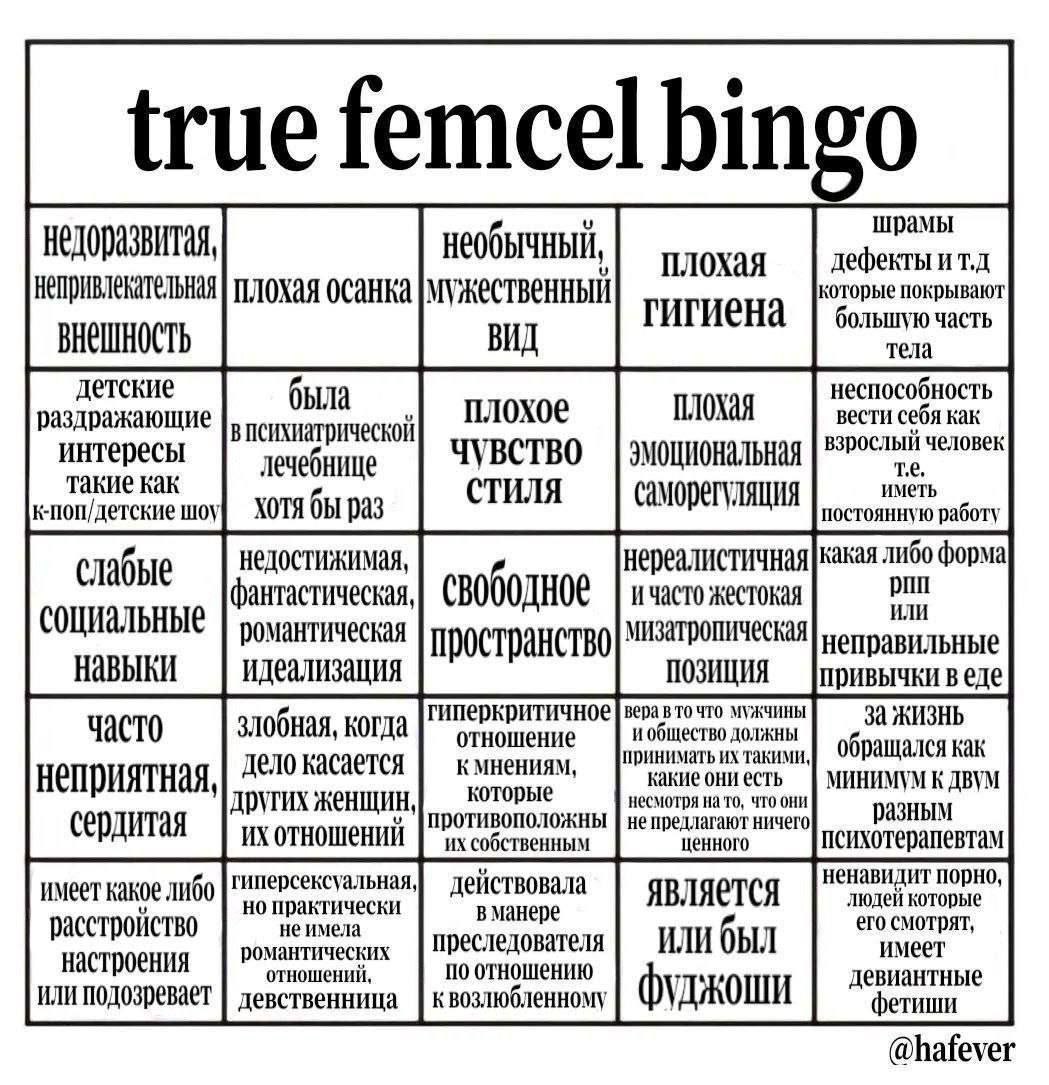 true femcel bingo

| | | | | |
|---|---|---|---|---|
| недоразвитая, непривлекательная внешность | плохая осанка | необычный, мужественный вид | плохая гигиена | шрамы дефекты и т.д которые покрывают большую часть тела |
| детские раздражающие интересы такие как к-поп/детские шоу | была в психиатрической лечебнице хотя бы раз | плохое чувство стиля | плохая эмоциональная саморегуляция | неспособность вести себя как взрослый человек т.е. иметь постоянную работу |
| слабые социальные навыки | недостижимая, фантастическая, романтическая идеализация | свободное пространство | нереалистичная и часто жестокая мизатропическая позиция | какая либо форма рпп или неправильные привычки в еде |
| часто неприятная, сердитая | злобная, когда дело касается других женщин, их отношений | гиперкритичное отношение к мнениям, которые противоположны их собственным | вера в то что мужчины и общество должны принимать их такими, какие они есть несмотря на то, что они не предлагают ничего ценного | за жизнь обращался как минимум к двум разным психотерапевтам |
| имеет какое либо расстройство настроения или подозревает | гиперсексуальная, но практически не имела романтических отношений, девственница | действовала в манере преследователя по отношению к возлюбленному | является или был фуджоши | ненавидит порно, людей которые его смотрят, имеет девиантные фетиши |

@hafever